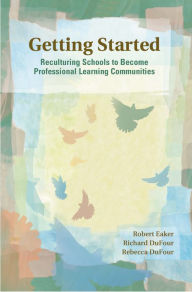 Getting Started

Reculturing Schools to Become Professional Learning Communities

Robert Eaker
Richard DuFour
Rebecca DuFour